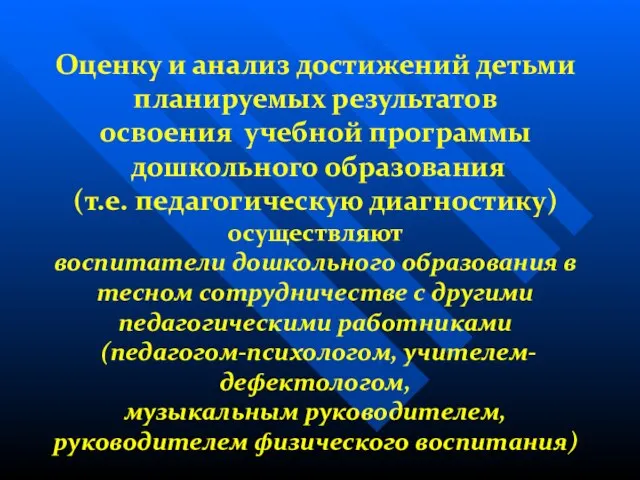 Оценку и анализ достижений детьми планируемых результатов освоения учебной программы дошкольного образования (т.е. педагогическую диагностику) осуществляют воспитатели дошкольного образования в тесном сотрудничестве с другими педагогическими работниками (педагогом-психологом, учителем-дефектологом, музыкальным руководителем, руководителем физического воспитания)